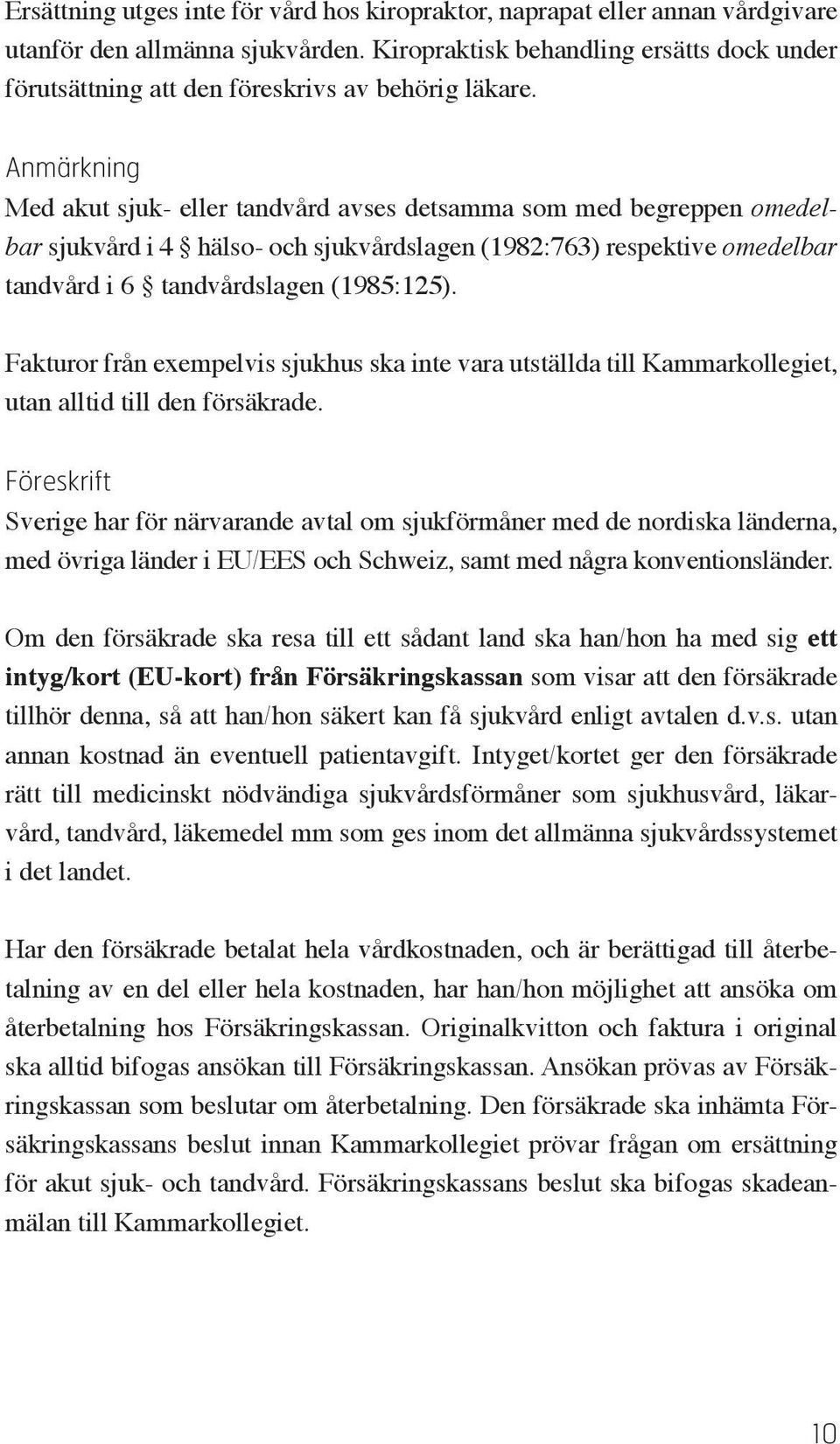 Ersättning utges inte för vård hos kiropraktor, naprapat eller annan vårdgivare utanför den allmänna sjukvården. Kiropraktisk behandling ersätts dock under förutsättning att den föreskrivs av behörig läkare.

Anmärkning
Med akut sjuk- eller tandvård avses detsamma som med begreppen omedelbar sjukvård i 4 § hälso- och sjukvårdslagen (1982:763) respektive omedelbar tandvård i 6 § tandvårdslagen (1985:125).

Fakturor från exempelvis sjukhus ska inte vara utställda till Kammarkollegiet, utan alltid till den försäkrade.

Föreskrift
Sverige har för närvarande avtal om sjukförmåner med de nordiska länderna, med övriga länder i EU/EES och Schweiz, samt med några konventionsländer.

Om den försäkrade ska resa till ett sådant land ska han/hon ha med sig ett intyg/kort (EU-kort) från Försäkringskassan som visar att den försäkrade tillhör denna, så att han/hon säkert kan få sjukvård enligt avtalen d.v.s. utan annan kostnad än eventuell patientavgift. Intyget/kortet ger den försäkrade rätt till medicinskt nödvändiga sjukvårdsförmåner som sjukhusvård, läkarvård, tandvård, läkemedel mm som ges inom det allmänna sjukvårdssystemet i det landet.

Har den försäkrade betalat hela vårdkostnaden, och är berättigad till återbetalning av en del eller hela kostnaden, har han/hon möjlighet att ansöka om återbetalning hos Försäkringskassan. Originalkvitton och faktura i original ska alltid bifogas ansökan till Försäkringskassan. Ansökan prövas av Försäkringskassan som beslutar om återbetalning. Den försäkrade ska inhämta Försäkringskassans beslut innan Kammarkollegiet prövar frågan om ersättning för akut sjuk- och tandvård. Försäkringskassans beslut ska bifogas skadeanmälan till Kammarkollegiet.

10